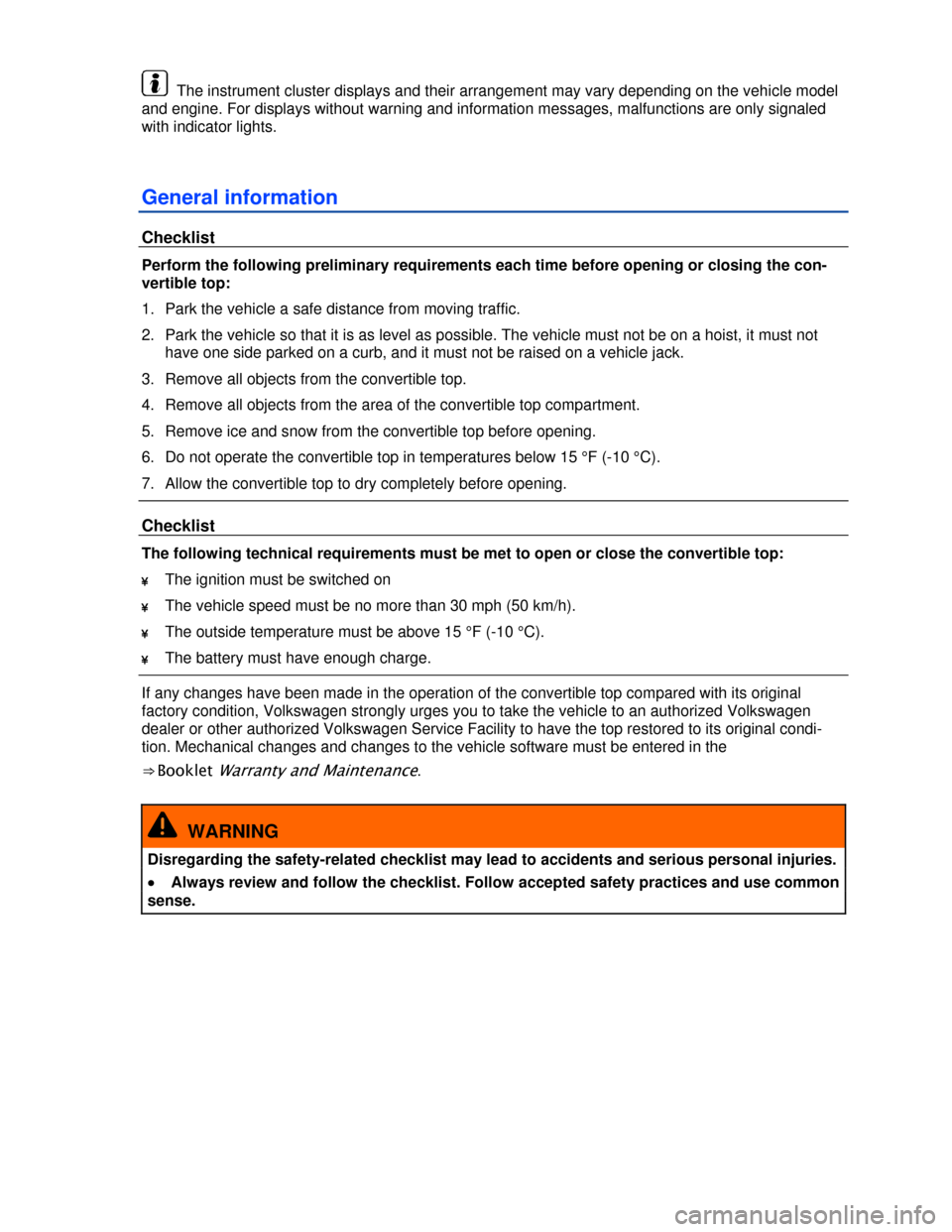 The instrument cluster displays and their arrangement may vary depending on the vehicle model and engine. For displays without warning and information messages, malfunctions are only signaled with indicator lights.

General information

Checklist

Perform the following preliminary requirements each time before opening or closing the convertible top:

1. Park the vehicle a safe distance from moving traffic.

2. Park the vehicle so that it is as level as possible. The vehicle must not be on a hoist, it must not have one side parked on a curb, and it must not be raised on a vehicle jack.

3. Remove all objects from the convertible top.

4. Remove all objects from the area of the convertible top compartment.

5. Remove ice and snow from the convertible top before opening.

6. Do not operate the convertible top in temperatures below 15 °F (-10 °C).

7. Allow the convertible top to dry completely before opening.

Checklist

The following technical requirements must be met to open or close the convertible top:

¥ The ignition must be switched on

¥ The vehicle speed must be no more than 30 mph (50 km/h).

¥ The outside temperature must be above 15 °F (-10 °C).

¥ The battery must have enough charge.

If any changes have been made in the operation of the convertible top compared with its original factory condition, Volkswagen strongly urges you to take the vehicle to an authorized Volkswagen dealer or other authorized Volkswagen Service Facility to have the top restored to its original condition. Mechanical changes and changes to the vehicle software must be entered in the ⇒ Booklet Warranty and Maintenance.

WARNING

Disregarding the safety-related checklist may lead to accidents and serious personal injuries.

• Always review and follow the checklist. Follow accepted safety practices and use common sense.

carmanualsonline.info